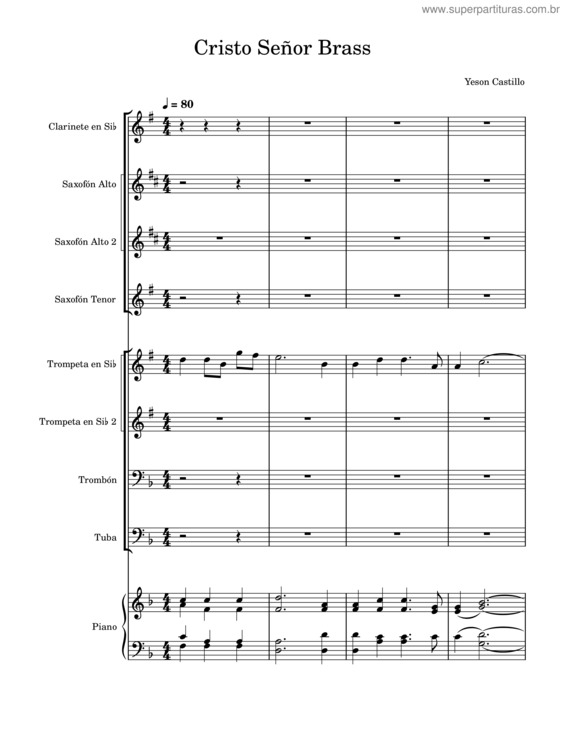 www.superpartituras.com.br

Cristo Señor Brass

Yeson Castillo

♩ = 80

Clarinete en Si♭

Saxofón Alto

Saxofón Alto 2

Saxofón Tenor

Trompeta en Si♭

Trompeta en Si♭ 2

Trombón

Tuba

Piano